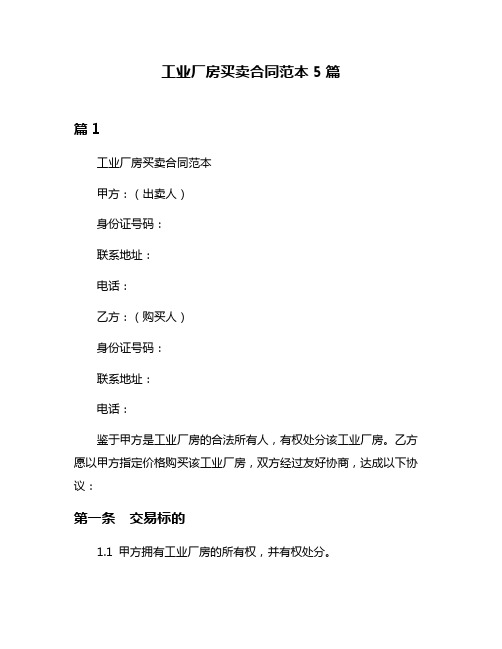 工业厂房买卖合同范本 5 篇

篇 1

工业厂房买卖合同范本

甲方：（出卖人）

身份证号码：

联系地址：

电话：

乙方：（购买人）

身份证号码：

联系地址：

电话：

鉴于甲方是工业厂房的合法所有人，有权处分该工业厂房。乙方愿以甲方指定价格购买该工业厂房，双方经过友好协商，达成以下协议：

第一条　交易标的

1.1 甲方拥有工业厂房的所有权，并有权处分。